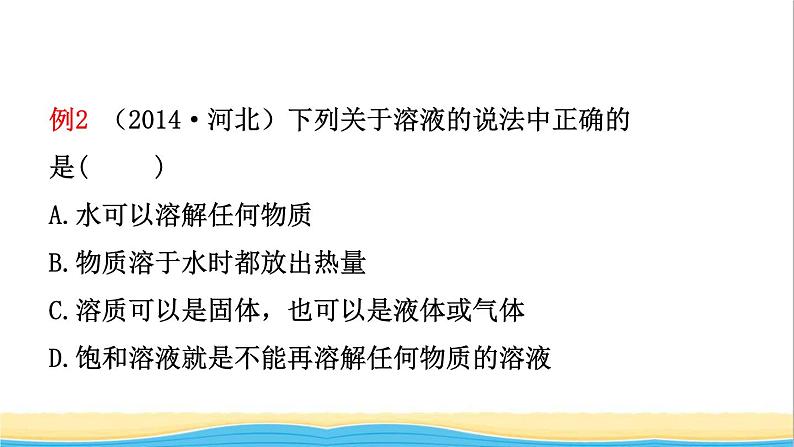 例2 （2014·河北）下列关于溶液的说法中正确的是(　　)

A.水可以溶解任何物质

B.物质溶于水时都放出热量

C.溶质可以是固体，也可以是液体或气体

D.饱和溶液就是不能再溶解任何物质的溶液